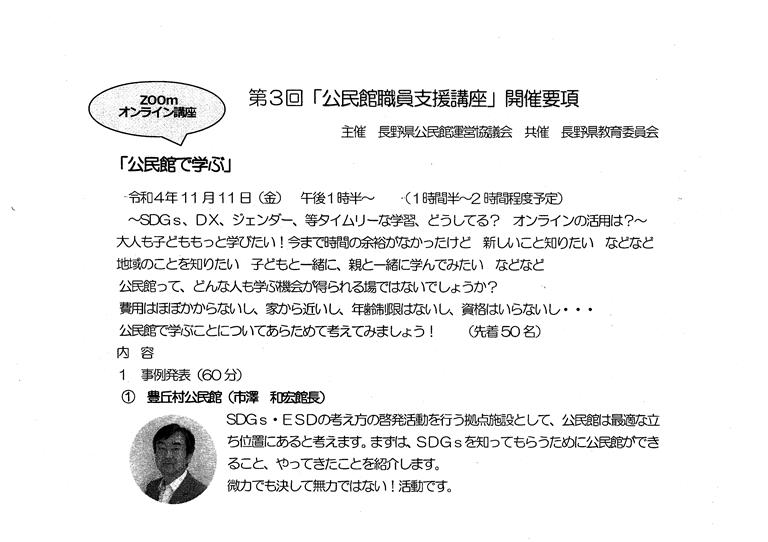 zoom
オンライン講座

第3回「公民館職員支援講座」開催要項

主催 長野県公民館運営協議会 共催 長野県教育委員会

「公民館で学ぶ」

令和4年11月11日（金） 午後1時半～ （1時間半～2時間程度予定）

～SDGs、DX、ジェンダー、等タイムリーな学習、どうしてる？ オンラインの活用は?～

大人も子どももっと学びたい！今まで時間の余裕がなかったけど 新しいこと知りたい などなど

地域のことを知りたい 子どもと一緒に、親と一緒に学んでみたい などなど

公民館って、どんな人も学ぶ機会が得られる場ではないでしょうか？

費用はほぼかからないし、家から近いし、年齢制限はないし、資格はいらないし・・・

公民館で学ぶことについてあらためて考えてみましょう！ （先着50名）

内 容

1 事例発表（60分）

① 豊丘村公民館（市澤 和宏館長）

SDGs・ESDの考え方の啓発活動を行う拠点施設として、公民館は最適な立ち位置にあると考えます。まずは、SDGsを知ってもらうために公民館ができること、やってきたことを紹介します。

微力でも決して無力ではない！活動です。